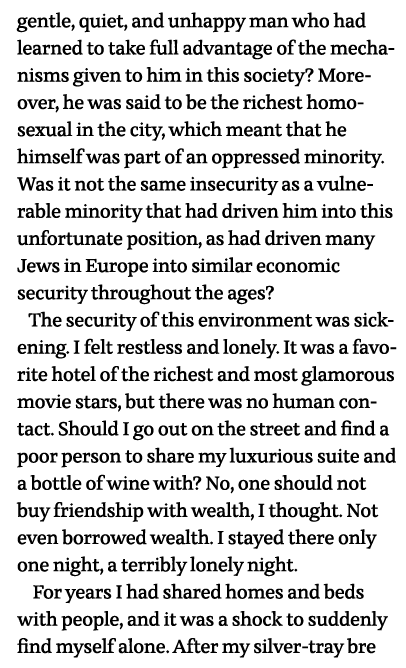 gentle, quiet, and unhappy man who had learned to take full advantage of the mechanisms given to him in this society? Moreover, he was said to be the richest homosexual in the city, which meant that he himself was part of an oppressed minority. Was it not the same insecurity as a vulnerable minority that had driven him into this unfortunate position, as had driven many Jews in Europe into similar economic security throughout the ages?

The security of this environment was sickening. I felt restless and lonely. It was a favorite hotel of the richest and most glamorous movie stars, but there was no human contact. Should I go out on the street and find a poor person to share my luxurious suite and a bottle of wine with? No, one should not buy friendship with wealth, I thought. Not even borrowed wealth. I stayed there only one night, a terribly lonely night.

For years I had shared homes and beds with people, and it was a shock to suddenly find myself alone. After my silver-tray bre